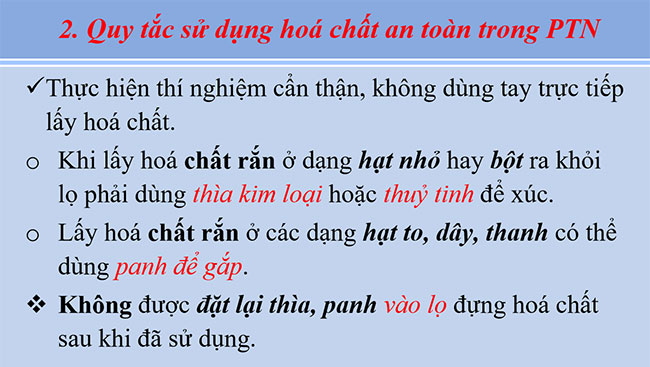 2. Quy tắc sử dụng hoá chất an toàn trong PTN

✓Thực hiện thí nghiệm cẩn thận, không dùng tay trực tiếp lấy hoá chất.

o Khi lấy hoá chất rắn ở dạng hạt nhỏ hay bột ra khỏi lọ phải dùng thìa kim loại hoặc thuỷ tinh để xúc.

o Lấy hoá chất rắn ở các dạng hạt to, dây, thanh có thể dùng panh để gắp.

❖ Không được đặt lại thìa, panh vào lọ đựng hoá chất sau khi đã sử dụng.